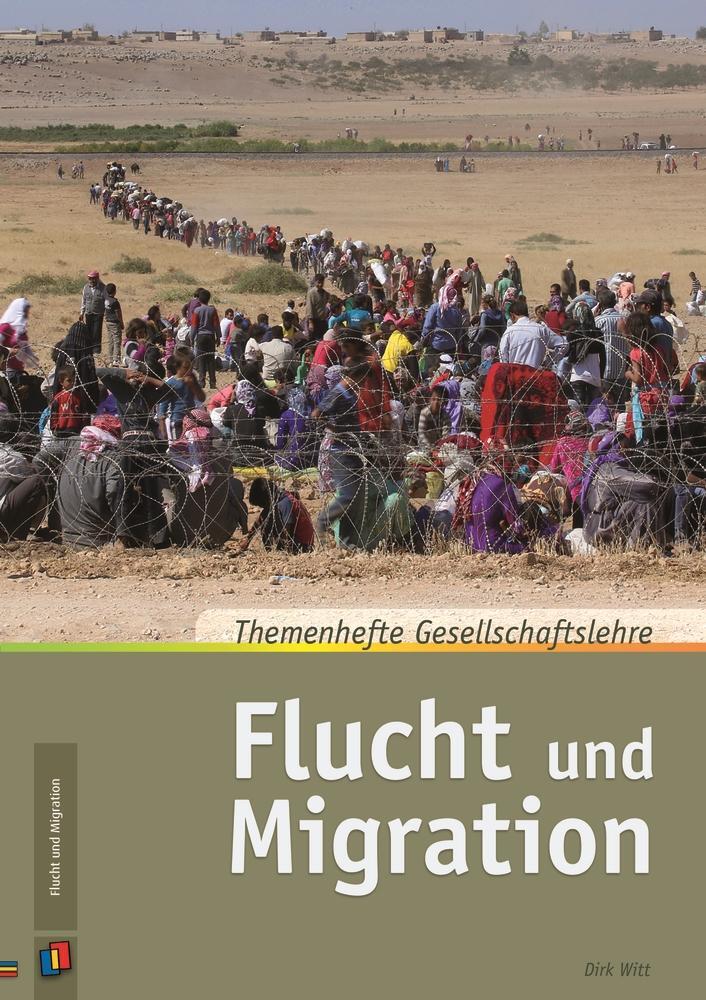 Themenhefte Gesellschaftslehre

Flucht und Migration

Flucht und Migration

Dirk Witt